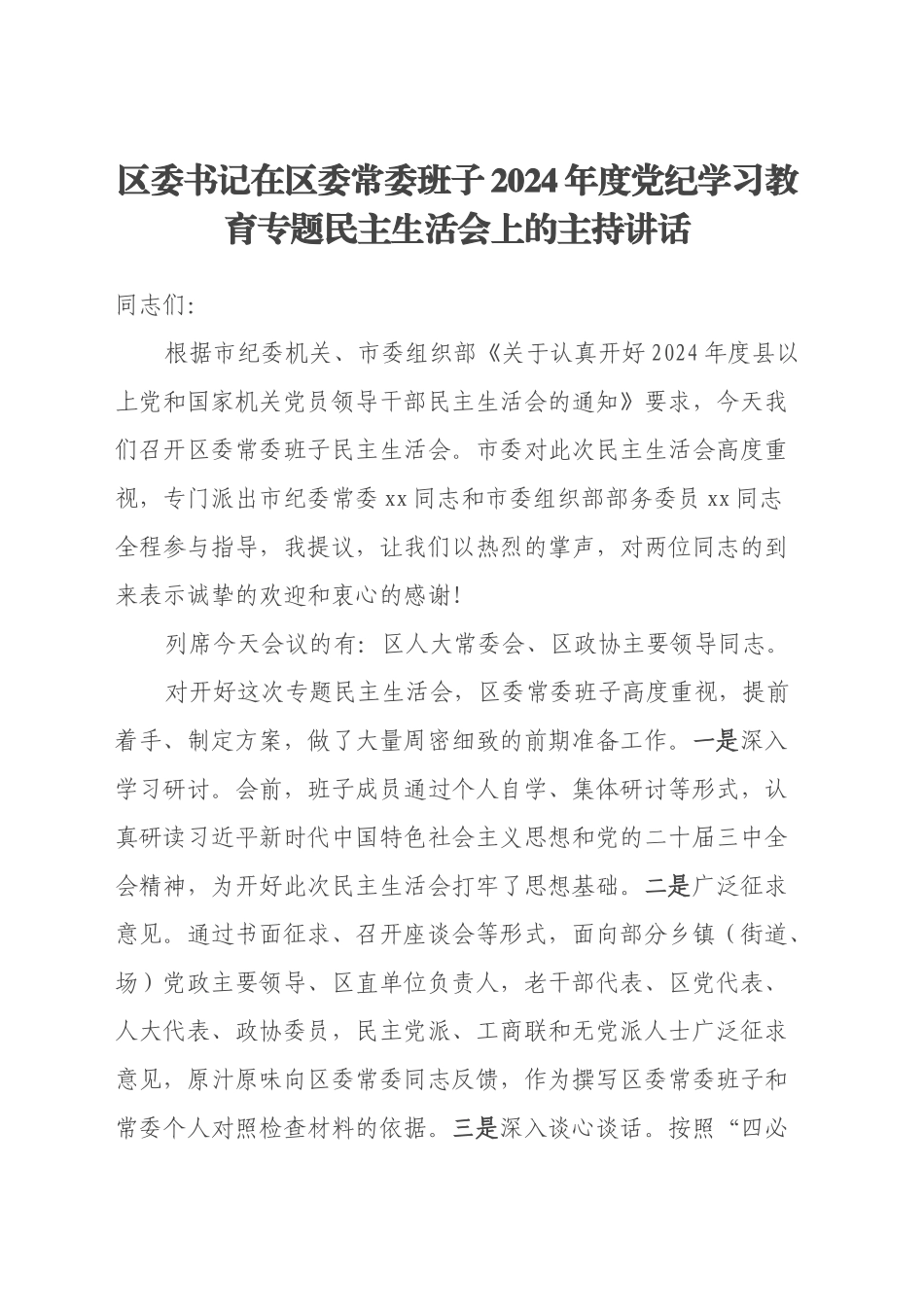 区委书记在区委常委班子2024年度党纪学习教育专题民主生活会上的主持讲话

同志们:

根据市纪委机关、市委组织部《关于认真开好2024年度县以上党和国家机关党员领导干部民主生活会的通知》要求，今天我们召开区委常委班子民主生活会。市委对此次民主生活会高度重视，专门派出市纪委常委xx同志和市委组织部部务委员xx同志全程参与指导，我提议，让我们以热烈的掌声，对两位同志的到来表示诚挚的欢迎和衷心的感谢!

列席今天会议的有：区人大常委会、区政协主要领导同志。

对开好这次专题民主生活会，区委常委班子高度重视，提前着手、制定方案，做了大量周密细致的前期准备工作。一是深入学习研讨。会前，班子成员通过个人自学、集体研讨等形式，认真研读习近平新时代中国特色社会主义思想和党的二十届三中全会精神，为开好此次民主生活会打牢了思想基础。二是广泛征求意见。通过书面征求、召开座谈会等形式，面向部分乡镇（街道、场）党政主要领导、区直单位负责人，老干部代表、区党代表、人大代表、政协委员，民主党派、工商联和无党派人士广泛征求意见，原汁原味向区委常委同志反馈，作为撰写区委常委班子和常委个人对照检查材料的依据。三是深入谈心谈话。按照“四必